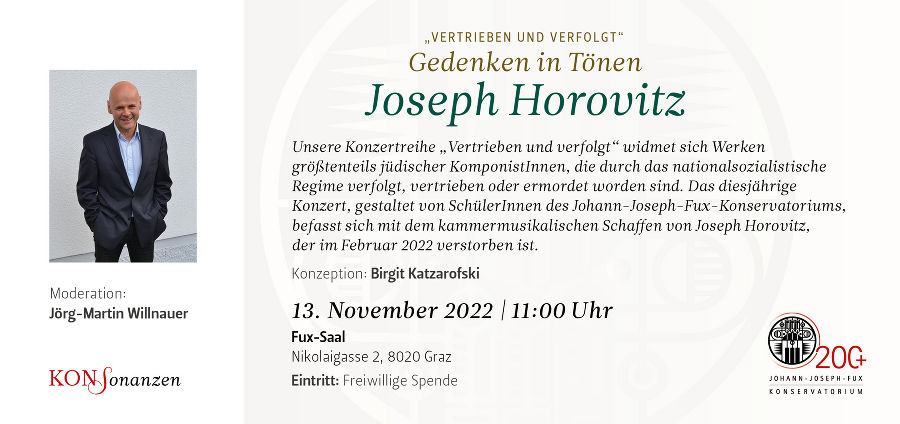 Moderation:
Jörg-Martin Willnauer

KONSonanzen

„VERTRIEBEN UND VERFOLGT“
Gedenken in Tönen
Joseph Horovitz

Unsere Konzertreihe „Vertrieben und verfolgt“ widmet sich Werken größtenteils jüdischer KomponistInnen, die durch das nationalsozialistische Regime verfolgt, vertrieben oder ermordet worden sind. Das diesjährige Konzert, gestaltet von SchülerInnen des Johann-Joseph-Fux-Konservatoriums, befasst sich mit dem kammermusikalischen Schaffen von Joseph Horovitz, der im Februar 2022 verstorben ist.

Konzeption: Birgit Katzarofski

13. November 2022 | 11:00 Uhr
Fux-Saal
Nikolaigasse 2, 8020 Graz
Eintritt: Freiwillige Spende

200+
JOHANN-JOSEPH-FUX
KONSERVATORIUM